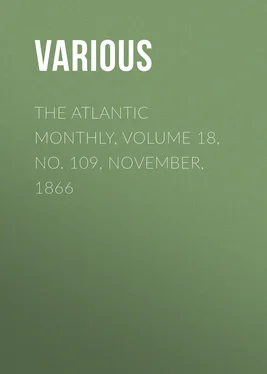 VARIOUS

THE ATLANTIC MONTHLY, VOLUME 18, NO. 109, NOVEMBER, 1866